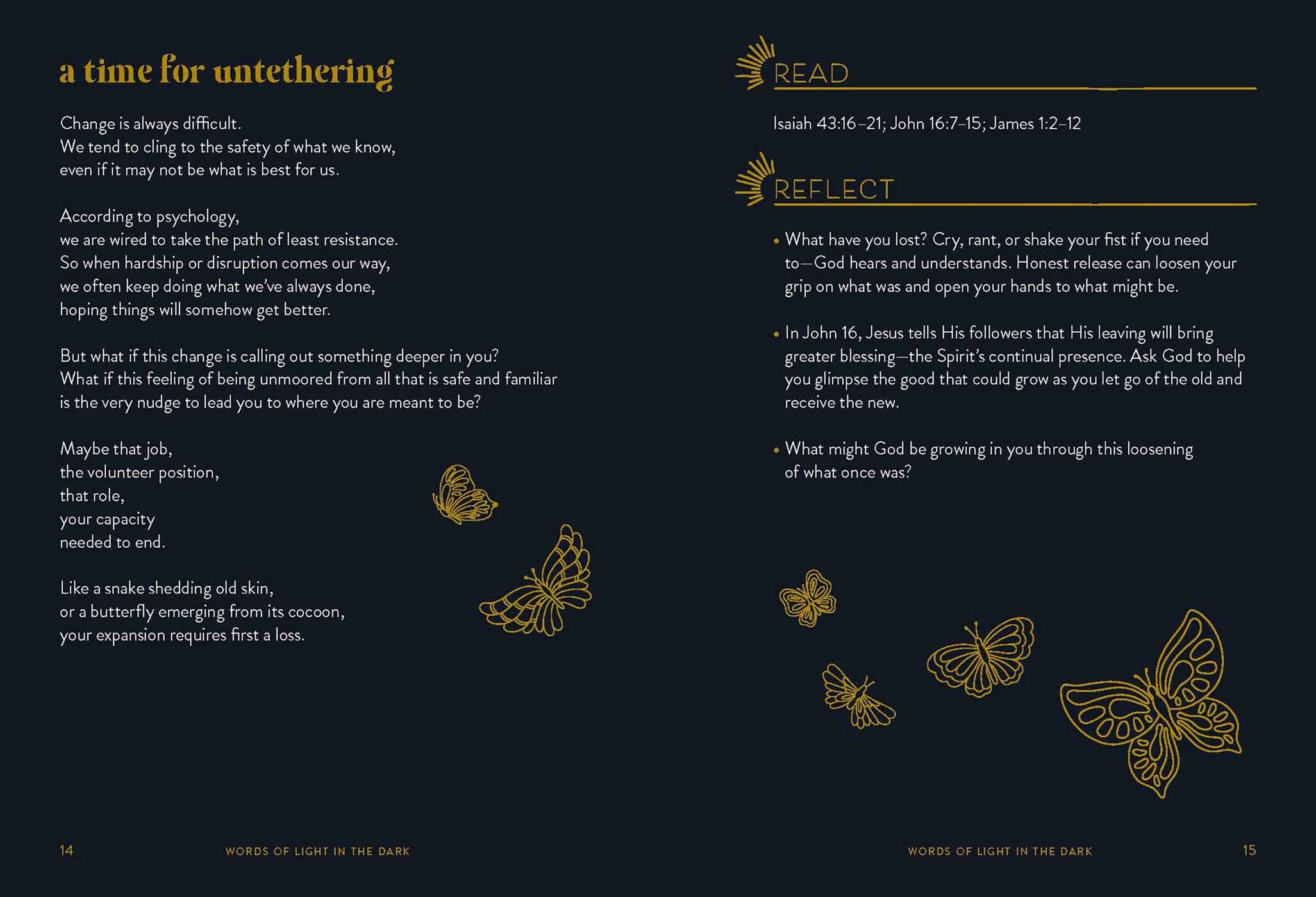 a time for untethering

Change is always difficult.
We tend to cling to the safety of what we know,
even if it may not be what is best for us.

According to psychology,
we are wired to take the path of least resistance.
So when hardship or disruption comes our way,
we often keep doing what we've always done,
hoping things will somehow get better.

But what if this change is calling out something deeper in you?
What if this feeling of being unmoored from all that is safe and familiar
is the very nudge to lead you to where you are meant to be?

Maybe that job,
the volunteer position,
that role,
your capacity
needed to end.

Like a snake shedding old skin,
or a butterfly emerging from its cocoon,
your expansion requires first a loss.

14 WORDS OF LIGHT IN THE DARK

READ

Isaiah 43:16–21; John 16:7–15; James 1:2–12

REFLECT

• What have you lost? Cry, rant, or shake your fist if you need to—God hears and understands. Honest release can loosen your grip on what was and open your hands to what might be.

• In John 16, Jesus tells His followers that His leaving will bring greater blessing—the Spirit's continual presence. Ask God to help you glimpse the good that could grow as you let go of the old and receive the new.

• What might God be growing in you through this loosening of what once was?

WORDS OF LIGHT IN THE DARK 15